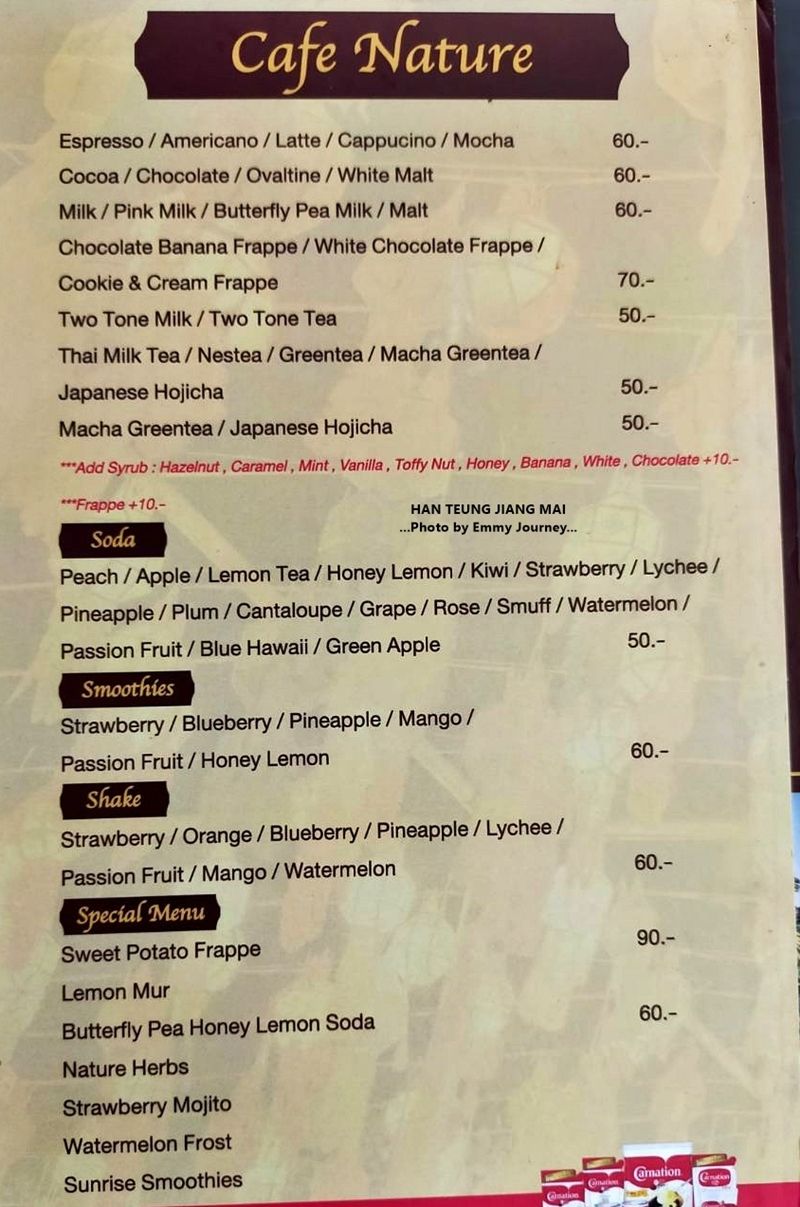 Cafe Nature

Espresso / Americano / Latte / Cappucino / Mocha 60.-
Cocoa / Chocolate / Ovaltine / White Malt 60.-
Milk / Pink Milk / Butterfly Pea Milk / Malt 60.-
Chocolate Banana Frappe / White Chocolate Frappe / Cookie & Cream Frappe 70.-
Two Tone Milk / Two Tone Tea 50.-
Thai Milk Tea / Nestea / Greentea / Macha Greentea / Japanese Hojicha 50.-
Macha Greentea / Japanese Hojicha 50.-
***Add Syrub : Hazelnut , Caramel , Mint , Vanilla , Toffy Nut , Honey , Banana , White , Chocolate +10.-
***Frappe +10.-

HAN TEUNG JIANG MAI
...Photo by Emmy Journey...

Soda
Peach / Apple / Lemon Tea / Honey Lemon / Kiwi / Strawberry / Lychee / Pineapple / Plum / Cantaloupe / Grape / Rose / Smuff / Watermelon / Passion Fruit / Blue Hawaii / Green Apple 50.-

Smoothies
Strawberry / Blueberry / Pineapple / Mango / Passion Fruit / Honey Lemon 60.-

Shake
Strawberry / Orange / Blueberry / Pineapple / Lychee / Passion Fruit / Mango / Watermelon 60.-

Special Menu
Sweet Potato Frappe 90.-
Lemon Mur
Butterfly Pea Honey Lemon Soda 60.-
Nature Herbs
Strawberry Mojito
Watermelon Frost
Sunrise Smoothies

Carnation Carnation Carnation Carnation